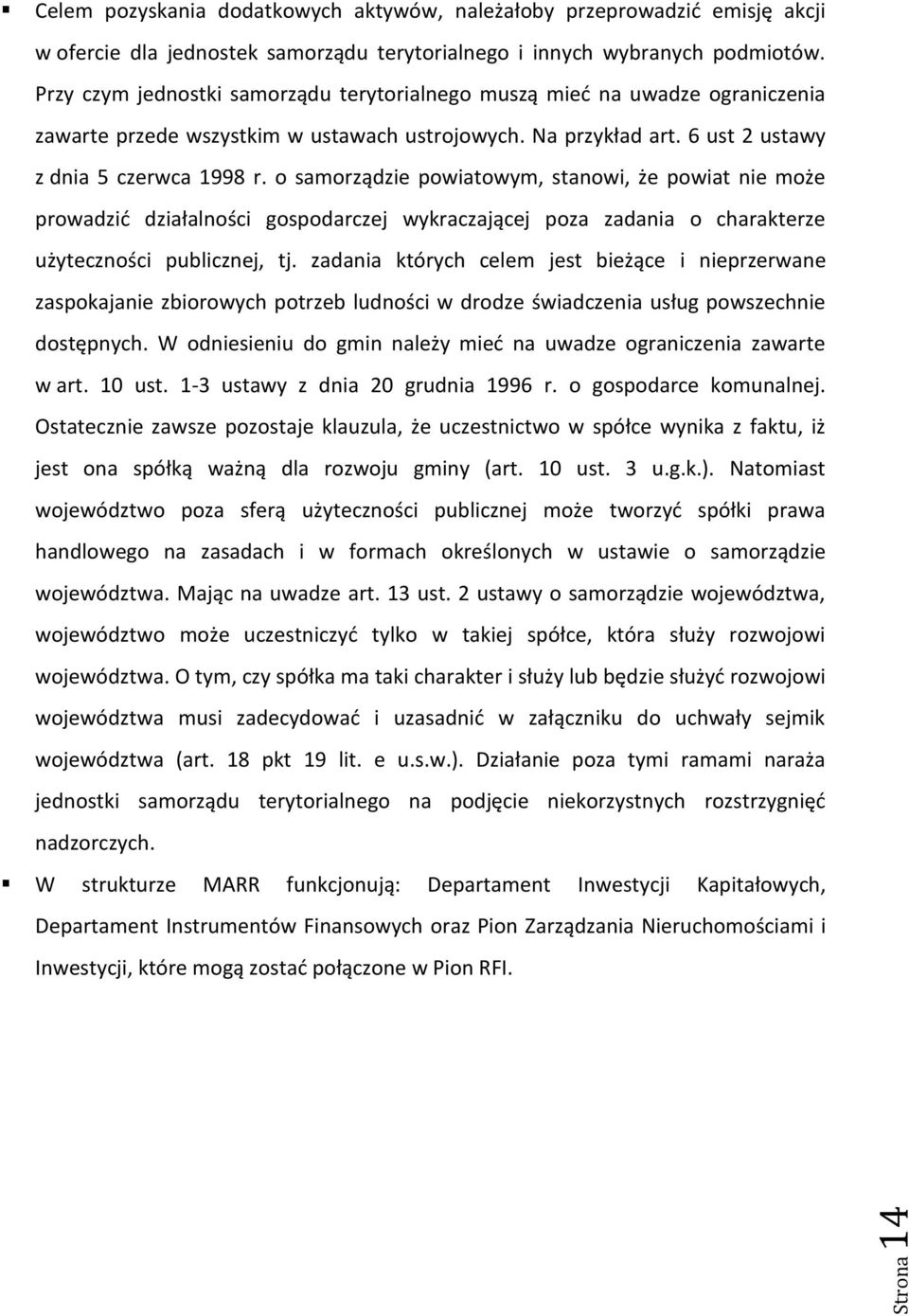 ▪ Celem pozyskania dodatkowych aktywów, należałoby przeprowadzić emisję akcji w ofercie dla jednostek samorządu terytorialnego i innych wybranych podmiotów. Przy czym jednostki samorządu terytorialnego muszą mieć na uwadze ograniczenia zawarte przede wszystkim w ustawach ustrojowych. Na przykład art. 6 ust 2 ustawy z dnia 5 czerwca 1998 r. o samorządzie powiatowym, stanowi, że powiat nie może prowadzić działalności gospodarczej wykraczającej poza zadania o charakterze użyteczności publicznej, tj. zadania których celem jest bieżące i nieprzerwane zaspokajanie zbiorowych potrzeb ludności w drodze świadczenia usług powszechnie dostępnych. W odniesieniu do gmin należy mieć na uwadze ograniczenia zawarte w art. 10 ust. 1-3 ustawy z dnia 20 grudnia 1996 r. o gospodarce komunalnej. Ostatecznie zawsze pozostaje klauzula, że uczestnictwo w spółce wynika z faktu, iż jest ona spółką ważną dla rozwoju gminy (art. 10 ust. 3 u.g.k.). Natomiast województwo poza sferą użyteczności publicznej może tworzyć spółki prawa handlowego na zasadach i w formach określonych w ustawie o samorządzie województwa. Mając na uwadze art. 13 ust. 2 ustawy o samorządzie województwa, województwo może uczestniczyć tylko w takiej spółce, która służy rozwojowi województwa. O tym, czy spółka ma taki charakter i służy lub będzie służyć rozwojowi województwa musi zadecydować i uzasadnić w załączniku do uchwały sejmik województwa (art. 18 pkt 19 lit. e u.s.w.). Działanie poza tymi ramami naraża jednostki samorządu terytorialnego na podjęcie niekorzystnych rozstrzygnięć nadzorczych.

▪ W strukturze MARR funkcjonują: Departament Inwestycji Kapitałowych, Departament Instrumentów Finansowych oraz Pion Zarządzania Nieruchomościami i Inwestycji, które mogą zostać połączone w Pion RFI.

Strona 14